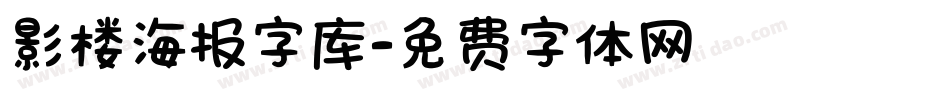 影楼海报字库-免费字体网